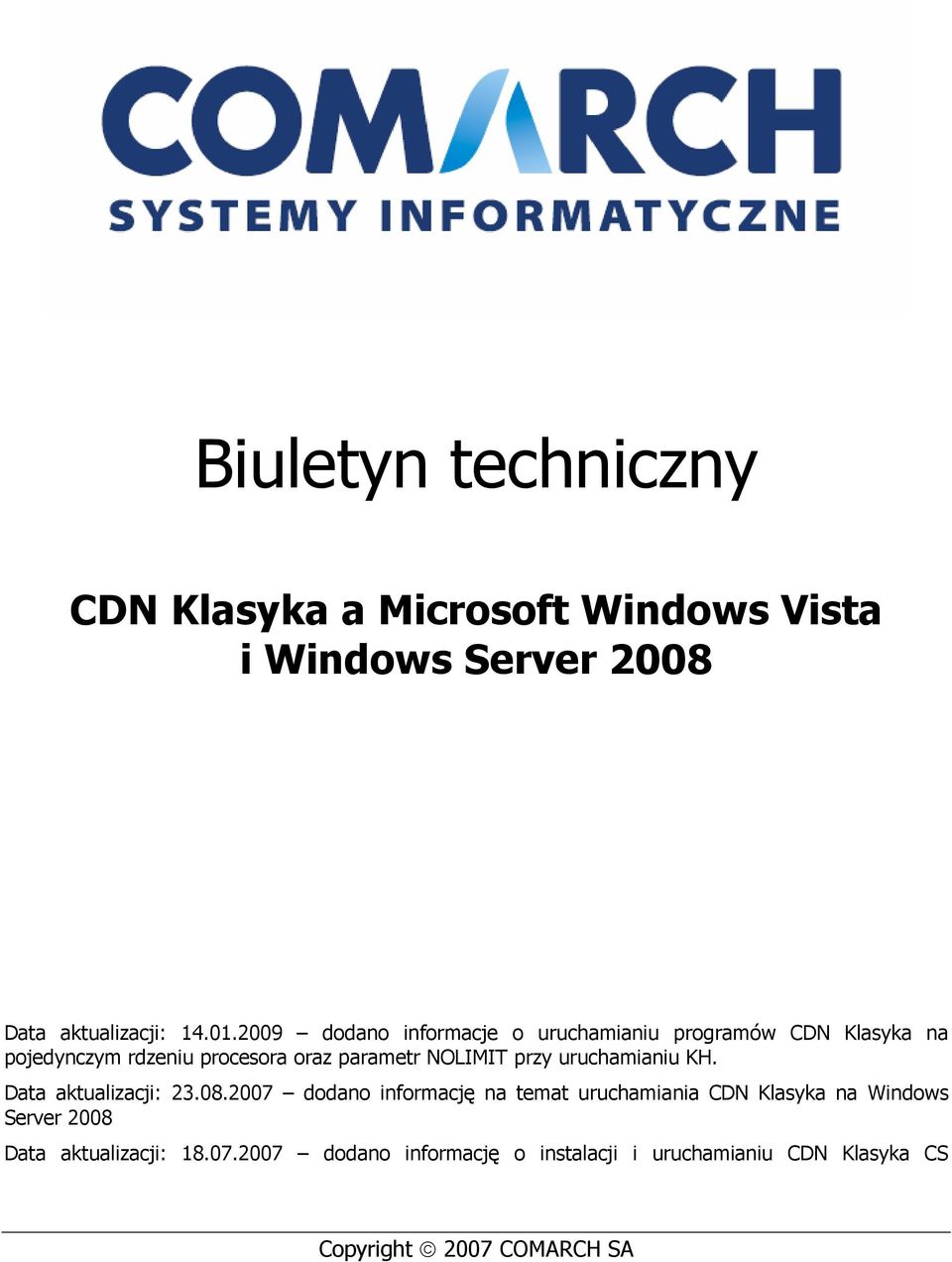 COMARCH
SYSTEMY INFORMATYCZNE

Biuletyn techniczny

CDN Klasyka a Microsoft Windows Vista i Windows Server 2008

Data aktualizacji: 14.01.2009 – dodano informacje o uruchamianiu programów CDN Klasyka na pojedynczym rdzeniu procesora oraz parametr NOLIMIT przy uruchamianiu KH.

Data aktualizacji: 23.08.2007 – dodano informację na temat uruchamiania CDN Klasyka na Windows Server 2008

Data aktualizacji: 18.07.2007 – dodano informację o instalacji i uruchamianiu CDN Klasyka CS

Copyright © 2007 COMARCH SA